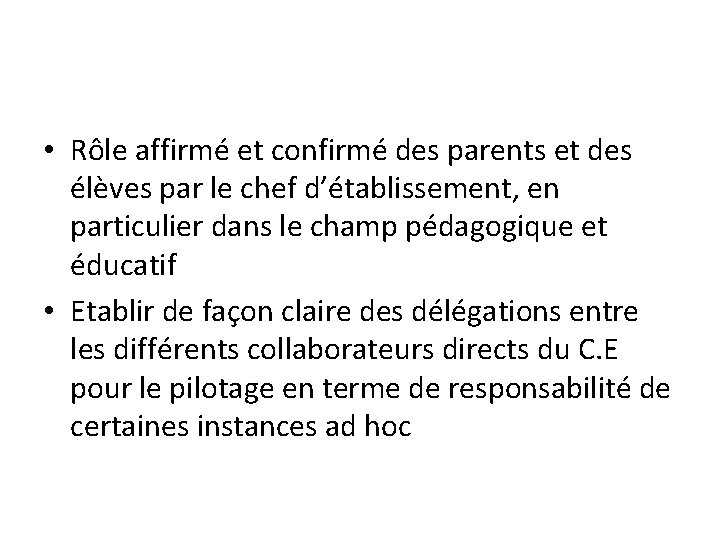 • Rôle affirmé et confirmé des parents et des élèves par le chef d’établissement, en particulier dans le champ pédagogique et éducatif

• Etablir de façon claire des délégations entre les différents collaborateurs directs du C.E pour le pilotage en terme de responsabilité de certaines instances ad hoc